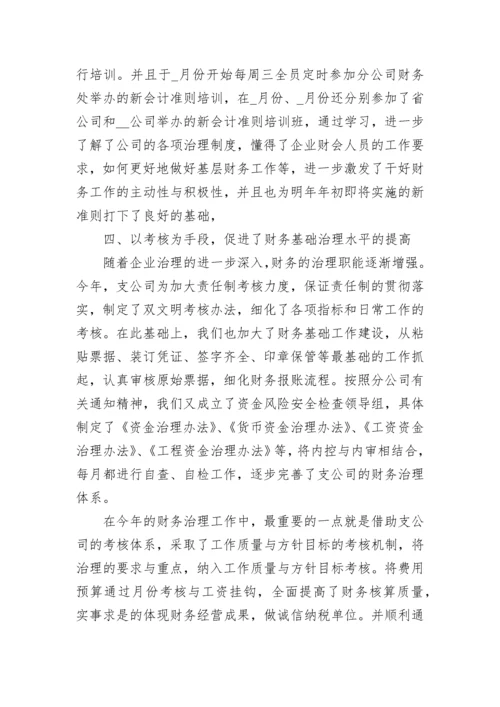 行培训。并且于_月份开始每周三全员定时参加分公司财务处举办的新会计准则培训，在_月份、_月份还分别参加了省公司和__公司举办的新会计准则培训班，通过学习，进一步了解了公司的各项治理制度，懂得了企业财会人员的工作要求，如何更好地做好基层财务工作等，进一步激发了干好财务工作的主动性与积极性，并且也为明年年初即将实施的新准则打下了良好的基础，

四、以考核为手段，促进了财务基础治理水平的提高

随着企业治理的进一步深入，财务的治理职能逐渐增强。今年，支公司为加大责任制考核力度，保证责任制的贯彻落实，制定了双文明考核办法，细化了各项指标和日常工作的考核。在此基础上，我们也加大了财务基础工作建设，从粘贴票据、装订凭证、签字齐全、印章保管等最基础的工作抓起，认真审核原始票据，细化财务报账流程。按照分公司有关通知精神，我们又成立了资金风险安全检查领导组，具体制定了《资金治理办法》、《货币资金治理办法》、《工资资金治理办法》、《工程资金治理办法》等，将内控与内审相结合，每月都进行自查、自检工作，逐步完善了支公司的财务治理体系。

在今年的财务治理工作中，最重要的一点就是借助支公司的考核体系，采取了工作质量与方针目标的考核机制，将治理的要求与重点，纳入工作质量与方针目标考核。将费用预算通过月份考核与工资挂钩，全面提高了财务核算质量，实事求是的体现财务经营成果，做诚信纳税单位。并顺利通